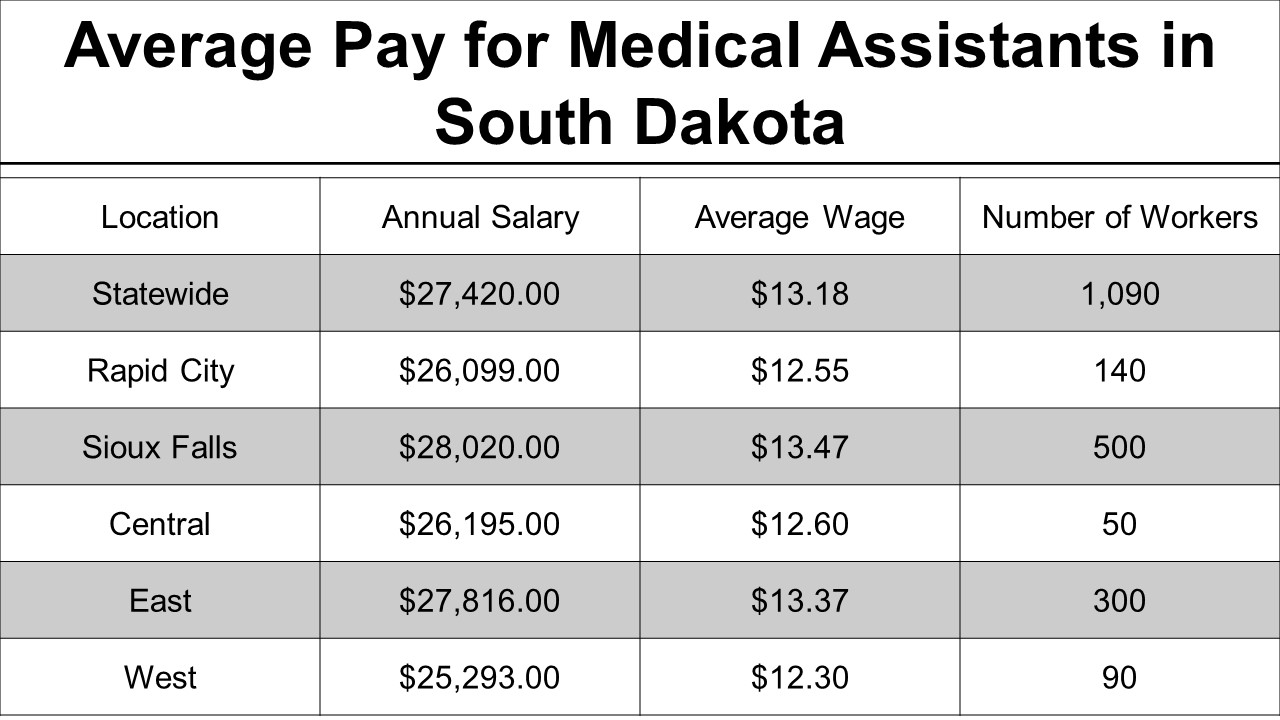 Average Pay for Medical Assistants in South Dakota

| Location | Annual Salary | Average Wage | Number of Workers |
|---|---|---|---|
| Statewide | \$27,420.00 | \$13.18 | 1,090 |
| Rapid City | \$26,099.00 | \$12.55 | 140 |
| Sioux Falls | \$28,020.00 | \$13.47 | 500 |
| Central | \$26,195.00 | \$12.60 | 50 |
| East | \$27,816.00 | \$13.37 | 300 |
| West | \$25,293.00 | \$12.30 | 90 |